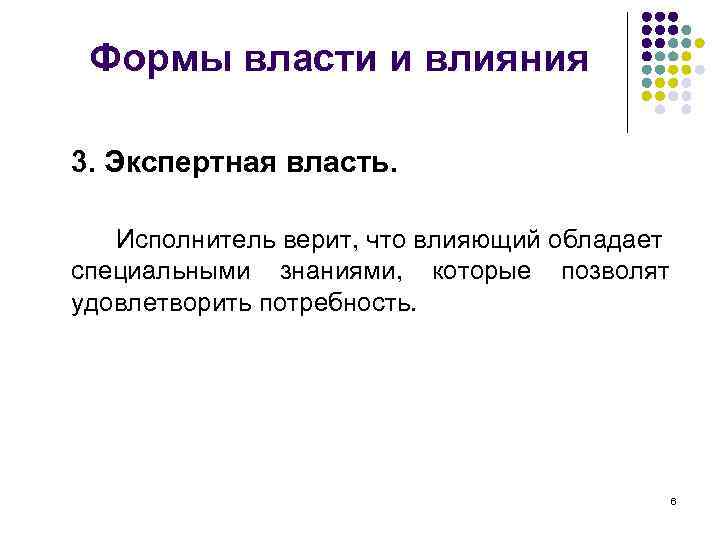 Формы власти и влияния

3. Экспертная власть.

Исполнитель верит, что влияющий обладает специальными знаниями, которые позволят удовлетворить потребность.

6